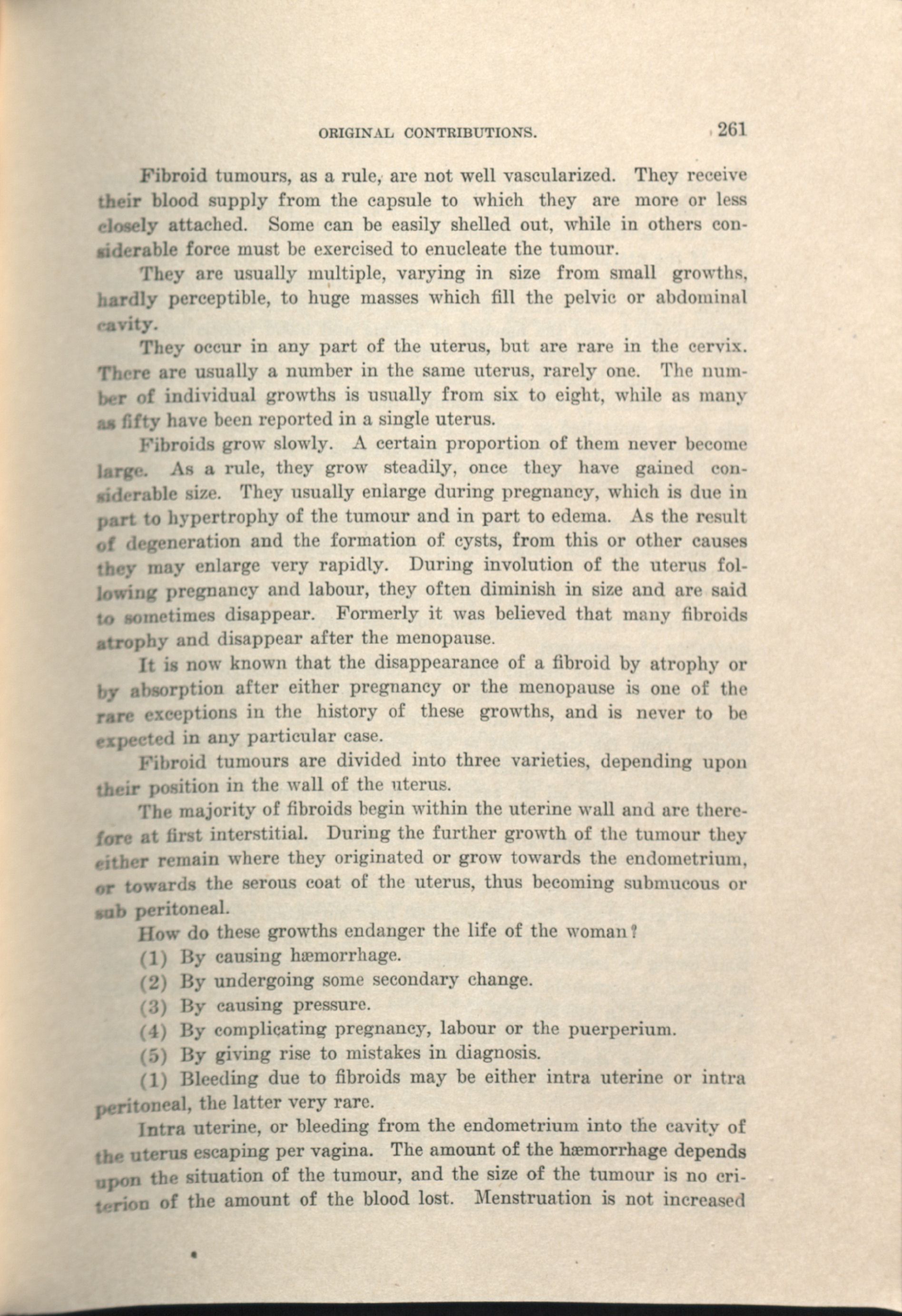 ORIGINAL CONTRIBUTIONS. 261

Fibroid tumours, as a rule, are not well vascularized. They receive their blood supply from the capsule to which they are more or less closely attached. Some can be easily shelled out, while in others considerable force must be exercised to enucleate the tumour.

They are usually multiple, varying in size from small growths, hardly perceptible, to huge masses which fill the pelvic or abdominal cavity.

They occur in any part of the uterus, but are rare in the cervix. There are usually a number in the same uterus, rarely one. The number of individual growths is usually from six to eight, while as many as fifty have been reported in a single uterus.

Fibroids grow slowly. A certain proportion of them never become large. As a rule, they grow steadily, once they have gained considerable size. They usually enlarge during pregnancy, which is due in part to hypertrophy of the tumour and in part to edema. As the result of degeneration and the formation of cysts, from this or other causes they may enlarge very rapidly. During involution of the uterus following pregnancy and labour, they often diminish in size and are said to sometimes disappear. Formerly it was believed that many fibroids atrophy and disappear after the menopause.

It is now known that the disappearance of a fibroid by atrophy or by absorption after either pregnancy or the menopause is one of the rare exceptions in the history of these growths, and is never to be expected in any particular case.

Fibroid tumours are divided into three varieties, depending upon their position in the wall of the uterus.

The majority of fibroids begin within the uterine wall and are therefore at first interstitial. During the further growth of the tumour they either remain where they originated or grow towards the endometrium, or towards the serous coat of the uterus, thus becoming submucous or sub peritoneal.

How do these growths endanger the life of the woman?

(1) By causing hæmorrhage.

(2) By undergoing some secondary change.

(3) By causing pressure.

(4) By complicating pregnancy, labour or the puerperium.

(5) By giving rise to mistakes in diagnosis.

(1) Bleeding due to fibroids may be either intra uterine or intra peritoneal, the latter very rare.

Intra uterine, or bleeding from the endometrium into the cavity of the uterus escaping per vagina. The amount of the hæmorrhage depends upon the situation of the tumour, and the size of the tumour is no criterion of the amount of the blood lost. Menstruation is not increased